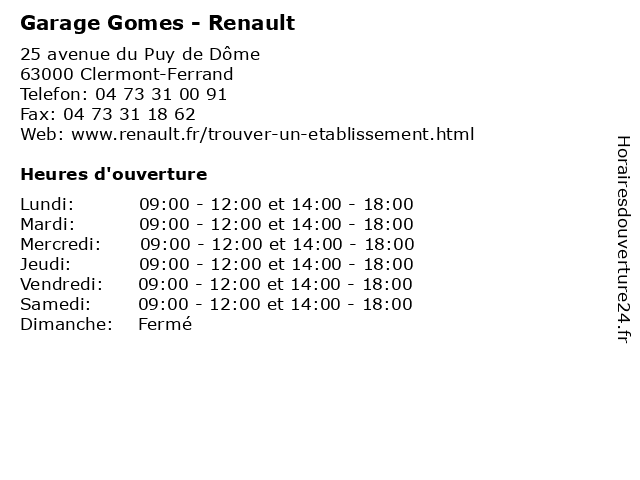 Garage Gomes - Renault

25 avenue du Puy de Dôme
63000 Clermont-Ferrand
Telefon: 04 73 31 00 91
Fax: 04 73 31 18 62
Web: www.renault.fr/trouver-un-etablissement.html

Heures d'ouverture

| | |
|---|---|
| Lundi: | 09:00 - 12:00 et 14:00 - 18:00 |
| Mardi: | 09:00 - 12:00 et 14:00 - 18:00 |
| Mercredi: | 09:00 - 12:00 et 14:00 - 18:00 |
| Jeudi: | 09:00 - 12:00 et 14:00 - 18:00 |
| Vendredi: | 09:00 - 12:00 et 14:00 - 18:00 |
| Samedi: | 09:00 - 12:00 et 14:00 - 18:00 |
| Dimanche: | Fermé |

Horairesdouverture24.fr